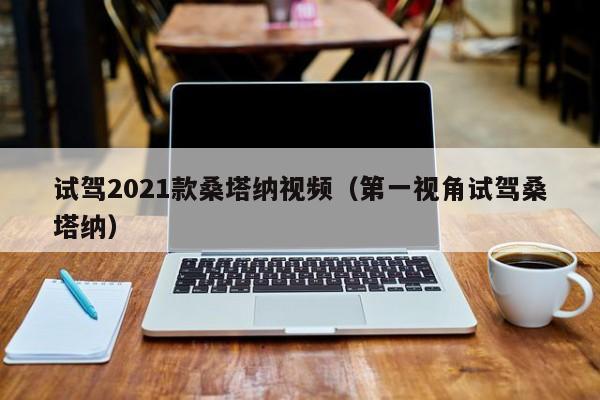 试驾2021款桑塔纳视频（第一视角试驾桑塔纳）